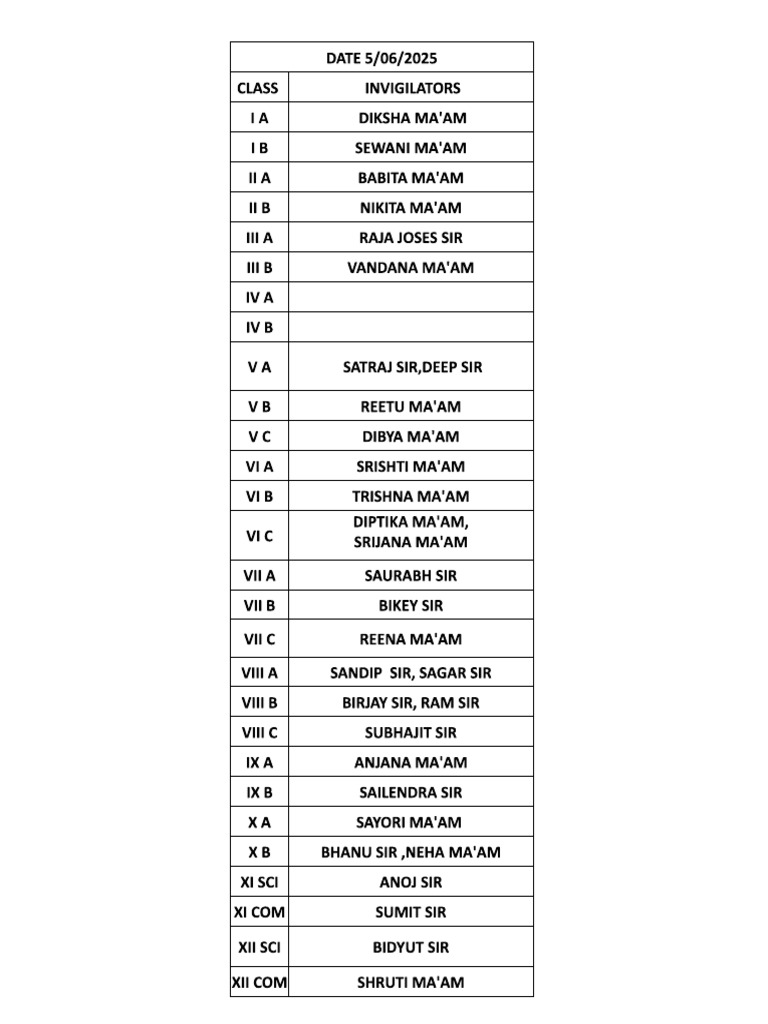 | DATE 5/06/2025 | |
|---|---|
| CLASS | INVIGILATORS |
| I A | DIKSHA MA'AM |
| I B | SEWANI MA'AM |
| II A | BABITA MA'AM |
| II B | NIKITA MA'AM |
| III A | RAJA JOSES SIR |
| III B | VANDANA MA'AM |
| IV A | |
| IV B | |
| V A | SATRAJ SIR,DEEP SIR |
| V B | REETU MA'AM |
| V C | DIBYA MA'AM |
| VI A | SRISHTI MA'AM |
| VI B | TRISHNA MA'AM |
| VI C | DIPTIKA MA'AM, SRIJANA MA'AM |
| VII A | SAURABH SIR |
| VII B | BIKEY SIR |
| VII C | REENA MA'AM |
| VIII A | SANDIP SIR, SAGAR SIR |
| VIII B | BIRJAY SIR, RAM SIR |
| VIII C | SUBHAJIT SIR |
| IX A | ANJANA MA'AM |
| IX B | SAILENDRA SIR |
| X A | SAYORI MA'AM |
| X B | BHANU SIR ,NEHA MA'AM |
| XI SCI | ANOJ SIR |
| XI COM | SUMIT SIR |
| XII SCI | BIDYUT SIR |
| XII COM | SHRUTI MA'AM |